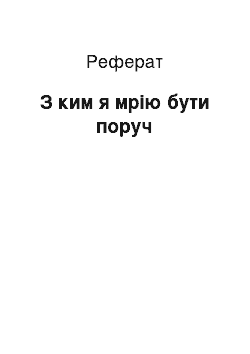 Реферат

З ким я мрію бути поруч